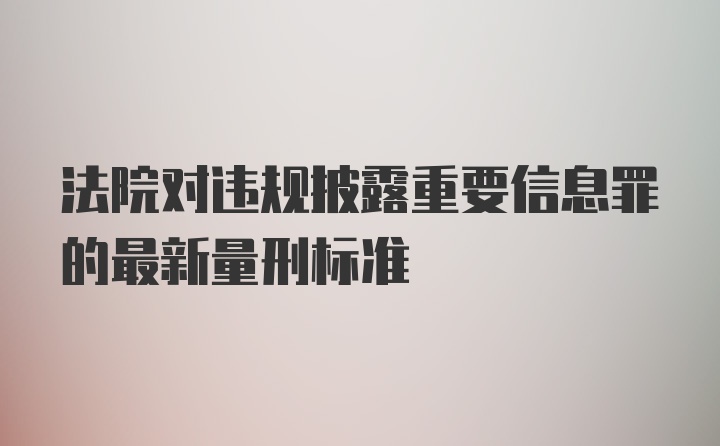 法院对违规披露重要信息罪的最新量刑标准